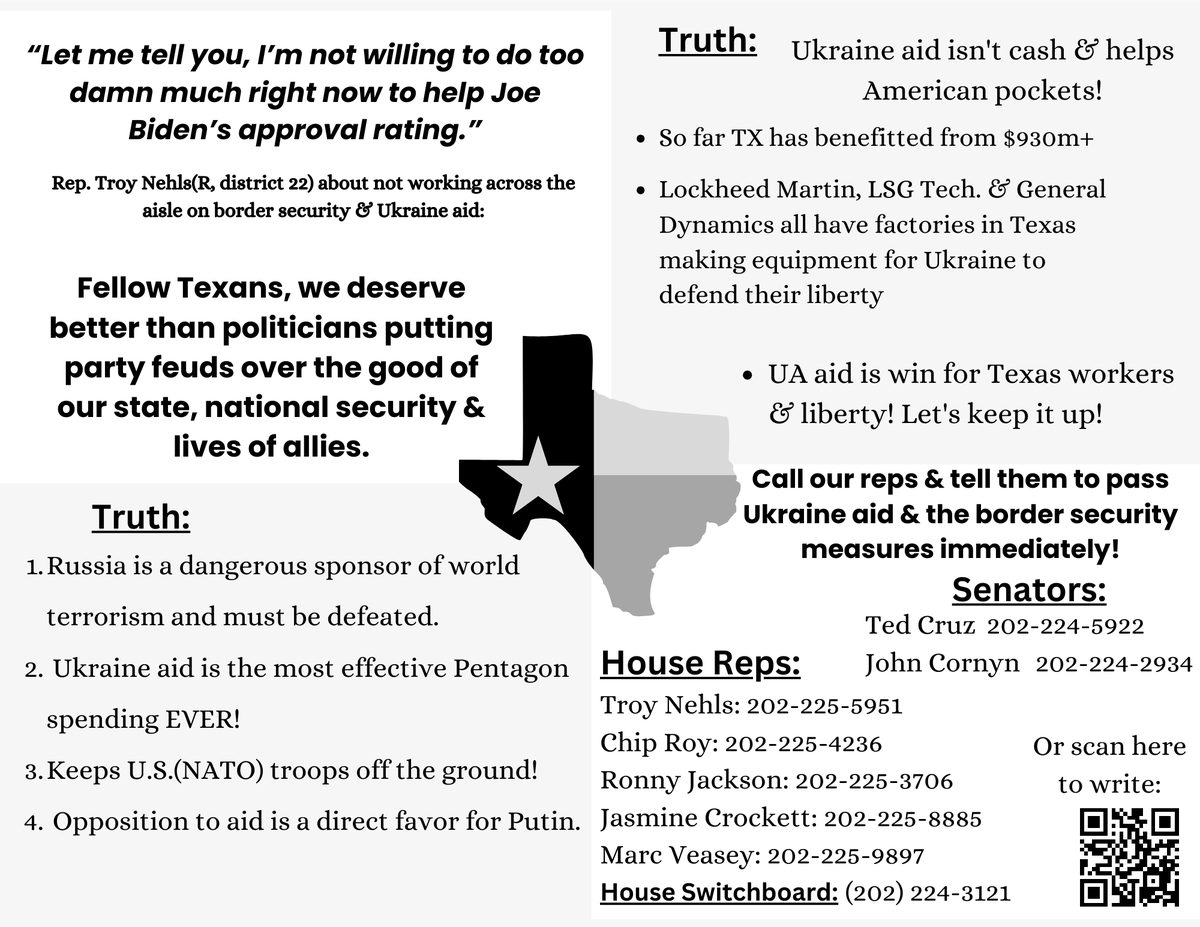 "Let me tell you, I'm not willing to do too damn much right now to help Joe Biden's approval rating."

Rep. Troy Nehls(R, district 22) about not working across the aisle on border security & Ukraine aid:

Fellow Texans, we deserve better than politicians putting party feuds over the good of our state, national security & lives of allies.

Truth:

1. Russia is a dangerous sponsor of world terrorism and must be defeated.
2. Ukraine aid is the most effective Pentagon spending EVER!
3. Keeps U.S.(NATO) troops off the ground!
4. Opposition to aid is a direct favor for Putin.

Truth: Ukraine aid isn't cash & helps American pockets!

• So far TX has benefitted from $930m+
• Lockheed Martin, LSG Tech. & General Dynamics all have factories in Texas making equipment for Ukraine to defend their liberty
• UA aid is win for Texas workers & liberty! Let's keep it up!

Call our reps & tell them to pass Ukraine aid & the border security measures immediately!

Senators:
Ted Cruz 202-224-5922
John Cornyn 202-224-2934

House Reps:
Troy Nehls: 202-225-5951
Chip Roy: 202-225-4236
Ronny Jackson: 202-225-3706
Jasmine Crockett: 202-225-8885
Marc Veasey: 202-225-9897
House Switchboard: (202) 224-3121

Or scan here to write: